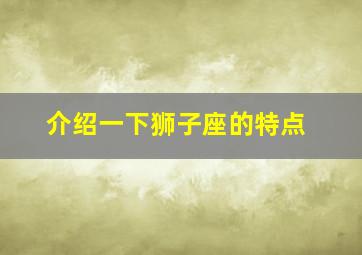 介绍一下狮子座的特点